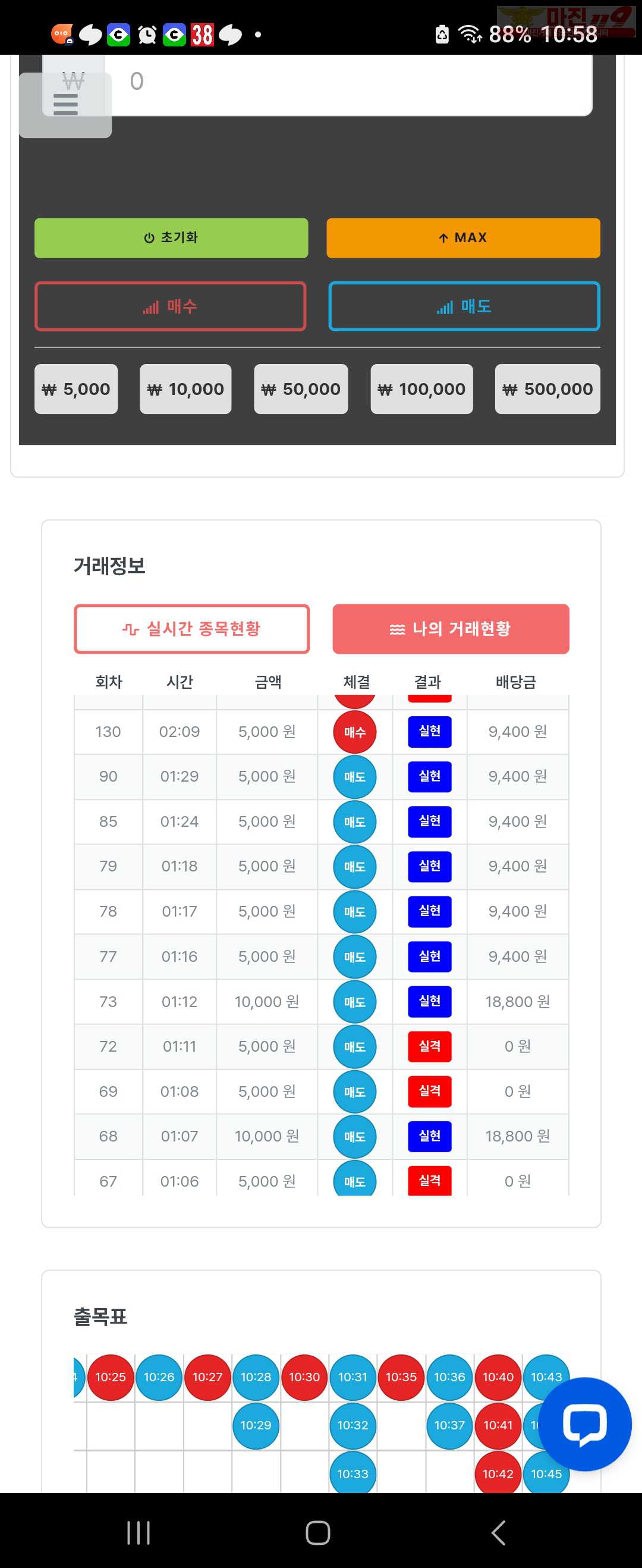 38 88% 10:58

₩ 0

초기화

MAX

매수

매도

₩ 5,000 ₩ 10,000 ₩ 50,000 ₩ 100,000 ₩ 500,000

거래정보

실시간 종목현황

나의 거래현황

| 회차 | 시간 | 금액 | 체결 | 결과 | 배당금 |
|---|---|---|---|---|---|
| 130 | 02:09 | 5,000 원 | 매수 | 실현 | 9,400 원 |
| 90 | 01:29 | 5,000 원 | 매도 | 실현 | 9,400 원 |
| 85 | 01:24 | 5,000 원 | 매도 | 실현 | 9,400 원 |
| 79 | 01:18 | 5,000 원 | 매도 | 실현 | 9,400 원 |
| 78 | 01:17 | 5,000 원 | 매도 | 실현 | 9,400 원 |
| 77 | 01:16 | 5,000 원 | 매도 | 실현 | 9,400 원 |
| 73 | 01:12 | 10,000 원 | 매도 | 실현 | 18,800 원 |
| 72 | 01:11 | 5,000 원 | 매도 | 실격 | 0 원 |
| 69 | 01:08 | 5,000 원 | 매도 | 실격 | 0 원 |
| 68 | 01:07 | 10,000 원 | 매도 | 실현 | 18,800 원 |
| 67 | 01:06 | 5,000 원 | 매도 | 실격 | 0 원 |

출목표

10:25 10:26 10:27 10:28 10:30 10:31 10:35 10:36 10:40 10:43
10:29 10:32 10:37 10:41
10:33 10:42 10:45